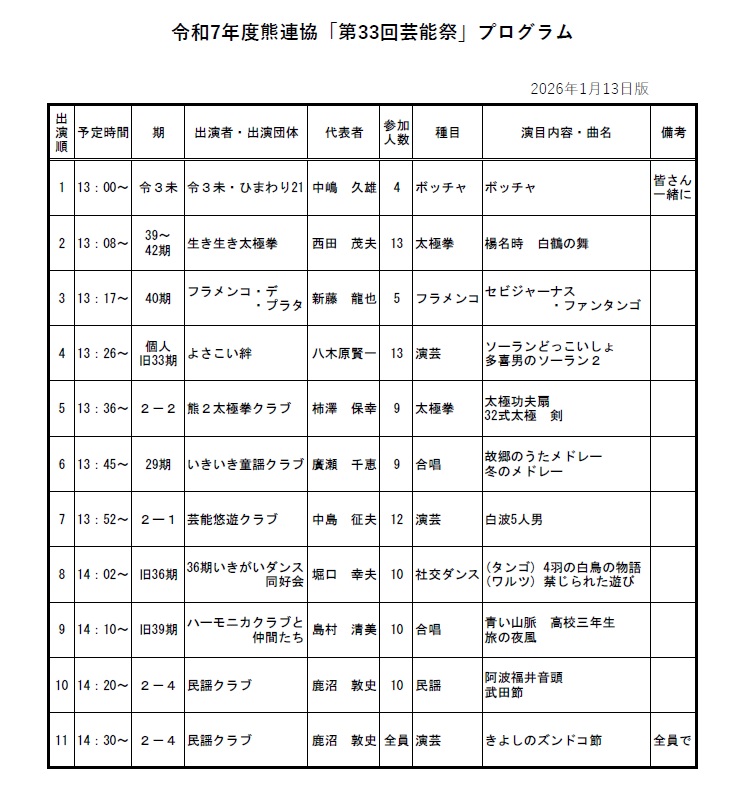 令和7年度熊連協「第33回芸能祭」プログラム

2026年1月13日版

| 出演順 | 予定時間 | 期 | 出演者・出演団体 | 代表者 | 参加人数 | 種目 | 演目内容・曲名 | 備考 |
|---|---|---|---|---|---|---|---|---|
| 1 | 13：00～ | 令３未 | 令３未・ひまわり21 | 中嶋　久雄 | 4 | ボッチャ | ボッチャ | 皆さん一緒に |
| 2 | 13：08～ | 39～42期 | 生き生き太極拳 | 西田　茂夫 | 13 | 太極拳 | 楊名時　白鶴の舞 | |
| 3 | 13：17～ | 40期 | フラメンコ・デ・プラタ | 新藤　龍也 | 5 | フラメンコ | セビジャーナス・ファンタンゴ | |
| 4 | 13：26～ | 個人 旧33期 | よさこい絆 | 八木原賢一 | 13 | 演芸 | ソーランどっこいしょ 多喜男のソーラン２ | |
| 5 | 13：36～ | ２－２ | 熊２太極拳クラブ | 柿澤　保幸 | 9 | 太極拳 | 太極功夫扇 32式太極　剣 | |
| 6 | 13：45～ | 29期 | いきいき童謡クラブ | 廣瀬　千恵 | 9 | 合唱 | 故郷のうたメドレー 冬のメドレー | |
| 7 | 13：52～ | ２－１ | 芸能悠遊クラブ | 中島　征夫 | 12 | 演芸 | 白波5人男 | |
| 8 | 14：02～ | 旧36期 | 36期いきがいダンス同好会 | 堀口　幸夫 | 10 | 社交ダンス | （タンゴ）4羽の白鳥の物語 （ワルツ）禁じられた遊び | |
| 9 | 14：10～ | 旧39期 | ハーモニカクラブと仲間たち | 島村　清美 | 10 | 合唱 | 青い山脈　高校三年生 旅の夜風 | |
| 10 | 14：20～ | ２－４ | 民謡クラブ | 鹿沼　敦史 | 10 | 民謡 | 阿波福井音頭 武田節 | |
| 11 | 14：30～ | ２－４ | 民謡クラブ | 鹿沼　敦史 | 全員 | 演芸 | きよしのズンドコ節 | 全員で |